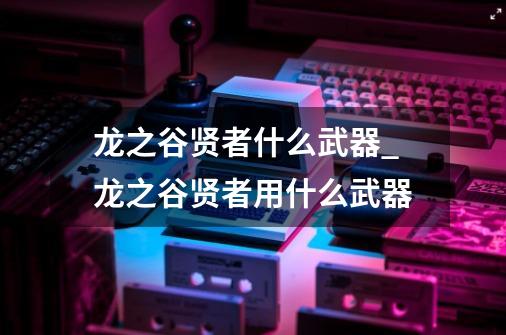 龙之谷贤者什么武器_龙之谷贤者用什么武器